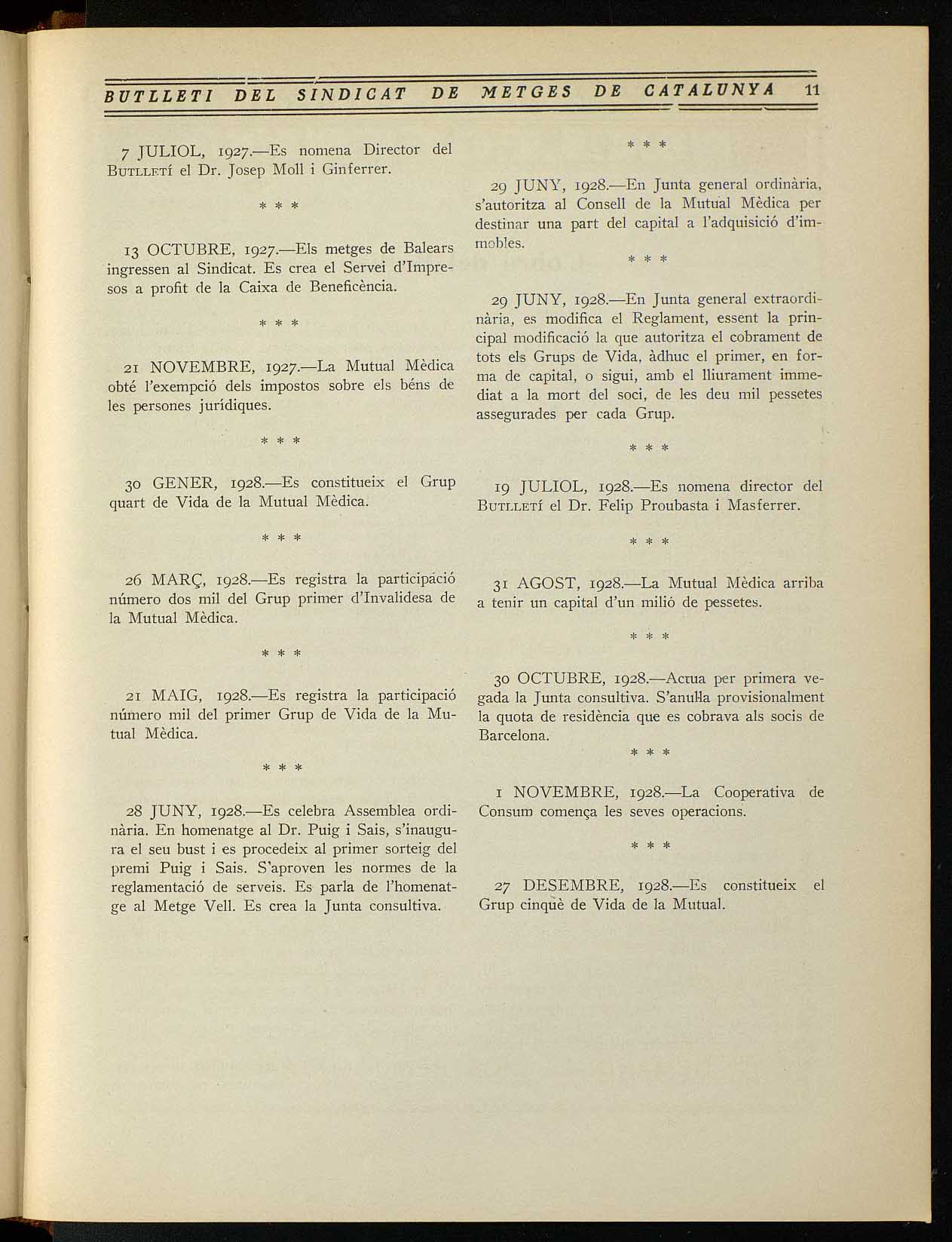 BUTLLETI DEL SINDICAT DE METGES DE CATALUNYA 11

7 JULIOL, 1927.—Es nomena Director del BUTLLETÍ el Dr. Josep Moll i Ginferrer.

\* \* \*

13 OCTUBRE, 1927.—Els metges de Balears ingressen al Sindicat. Es crea el Servei d'Impresos a profit de la Caixa de Beneficència.

\* \* \*

21 NOVEMBRE, 1927.—La Mutual Mèdica obté l'exempció dels impostos sobre els béns de les persones jurídiques.

\* \* \*

30 GENER, 1928.—Es constitueix el Grup quart de Vida de la Mutual Mèdica.

\* \* \*

26 MARÇ, 1928.—Es registra la participació número dos mil del Grup primer d'Invalidesa de la Mutual Mèdica.

\* \* \*

21 MAIG, 1928.—Es registra la participació número mil del primer Grup de Vida de la Mutual Mèdica.

\* \* \*

28 JUNY, 1928.—Es celebra Assemblea ordinària. En homenatge al Dr. Puig i Sais, s'inaugura el seu bust i es procedeix al primer sorteig del premi Puig i Sais. S'aproven les normes de la reglamentació de serveis. Es parla de l'homenatge al Metge Vell. Es crea la Junta consultiva.

\* \* \*

29 JUNY, 1928.—En Junta general ordinària, s'autoritza al Consell de la Mutual Mèdica per destinar una part del capital a l'adquisició d'immobles.

\* \* \*

29 JUNY, 1928.—En Junta general extraordinària, es modifica el Reglament, essent la principal modificació la que autoritza el cobrament de tots els Grups de Vida, àdhuc el primer, en forma de capital, o sigui, amb el lliurament immediat a la mort del soci, de les deu mil pessetes assegurades per cada Grup.

\* \* \*

19 JULIOL, 1928.—Es nomena director del BUTLLETÍ el Dr. Felip Proubasta i Masferrer.

\* \* \*

31 AGOST, 1928.—La Mutual Mèdica arriba a tenir un capital d'un milió de pessetes.

\* \* \*

30 OCTUBRE, 1928.—Actua per primera vegada la Junta consultiva. S'anul·la provisionalment la quota de residència que es cobrava als socis de Barcelona.

\* \* \*

1 NOVEMBRE, 1928.—La Cooperativa de Consum comença les seves operacions.

\* \* \*

27 DESEMBRE, 1928.—Es constitueix el Grup cinquè de Vida de la Mutual.